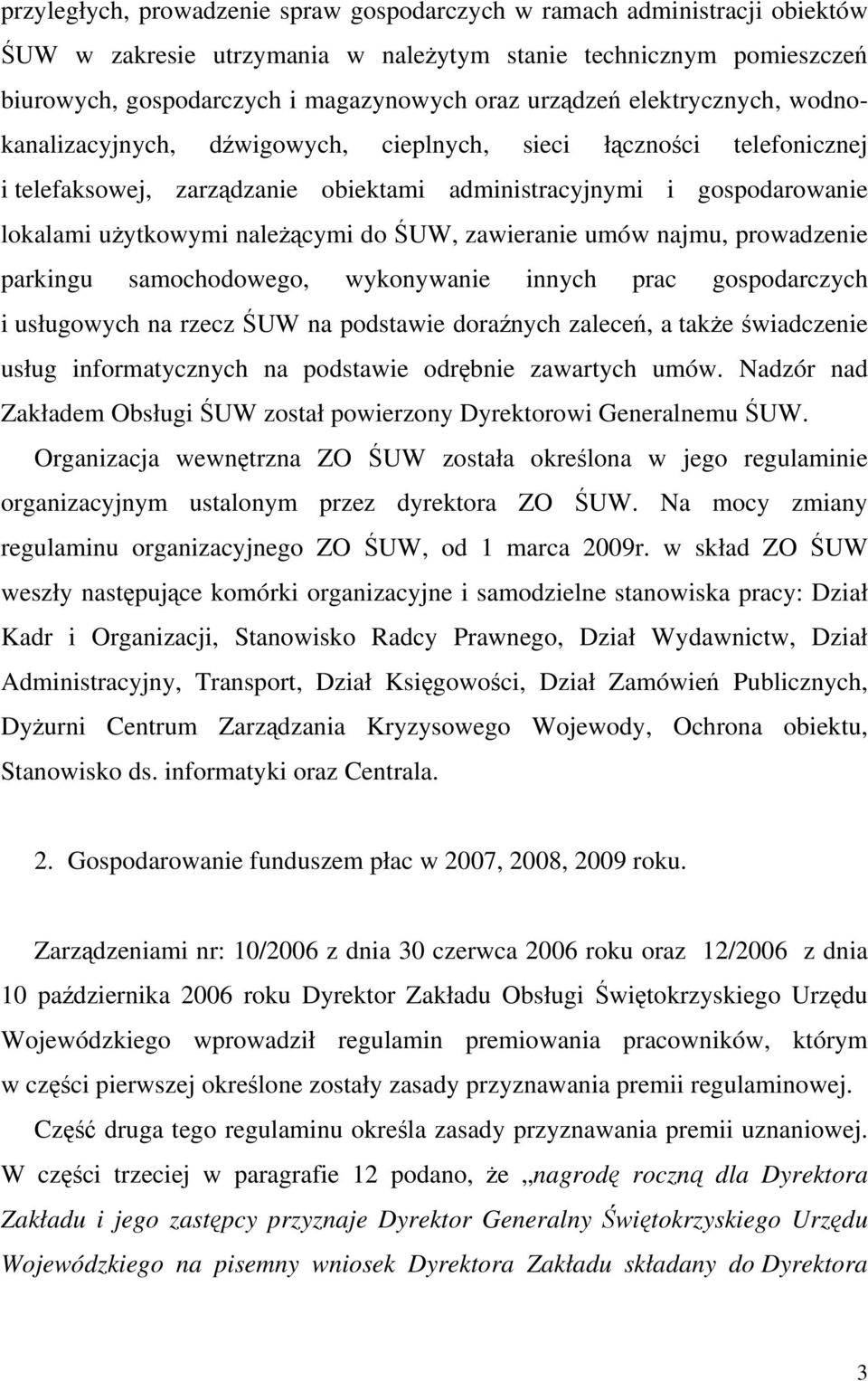 przyległych, prowadzenie spraw gospodarczych w ramach administracji obiektów ŚUW w zakresie utrzymania w należytym stanie technicznym pomieszczeń biurowych, gospodarczych i magazynowych oraz urządzeń elektrycznych, wodno-kanalizacyjnych, dźwigowych, cieplnych, sieci łączności telefonicznej i telefaksowej, zarządzanie obiektami administracyjnymi i gospodarowanie lokalami użytkowymi należącymi do ŚUW, zawieranie umów najmu, prowadzenie parkingu samochodowego, wykonywanie innych prac gospodarczych i usługowych na rzecz ŚUW na podstawie doraźnych zaleceń, a także świadczenie usług informatycznych na podstawie odrębnie zawartych umów. Nadzór nad Zakładem Obsługi ŚUW został powierzony Dyrektorowi Generalnemu ŚUW.

Organizacja wewnętrzna ZO ŚUW została określona w jego regulaminie organizacyjnym ustalonym przez dyrektora ZO ŚUW. Na mocy zmiany regulaminu organizacyjnego ZO ŚUW, od 1 marca 2009r. w skład ZO ŚUW weszły następujące komórki organizacyjne i samodzielne stanowiska pracy: Dział Kadr i Organizacji, Stanowisko Radcy Prawnego, Dział Wydawnictw, Dział Administracyjny, Transport, Dział Księgowości, Dział Zamówień Publicznych, Dyżurni Centrum Zarządzania Kryzysowego Wojewody, Ochrona obiektu, Stanowisko ds. informatyki oraz Centrala.

2. Gospodarowanie funduszem płac w 2007, 2008, 2009 roku.

Zarządzeniami nr: 10/2006 z dnia 30 czerwca 2006 roku oraz 12/2006 z dnia 10 października 2006 roku Dyrektor Zakładu Obsługi Świętokrzyskiego Urzędu Wojewódzkiego wprowadził regulamin premiowania pracowników, którym w części pierwszej określone zostały zasady przyznawania premii regulaminowej.

Część druga tego regulaminu określa zasady przyznawania premii uznaniowej. W części trzeciej w paragrafie 12 podano, że „nagrodę roczną dla Dyrektora Zakładu i jego zastępcy przyznaje Dyrektor Generalny Świętokrzyskiego Urzędu Wojewódzkiego na pisemny wniosek Dyrektora Zakładu składany do Dyrektora

3